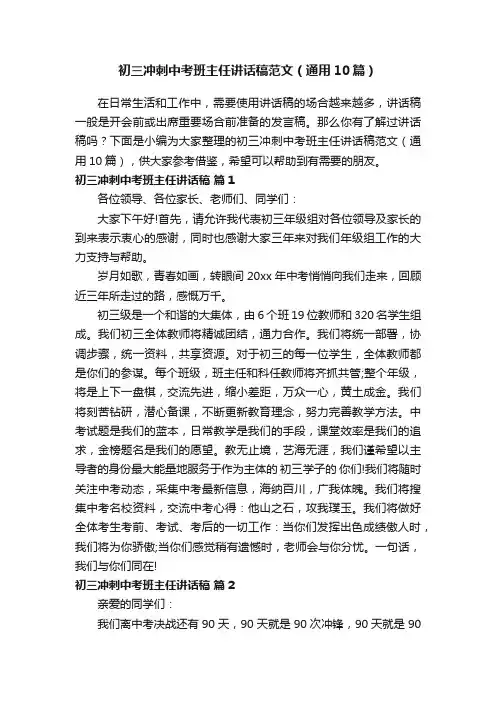 初三冲刺中考班主任讲话稿范文（通用10篇）

在日常生活和工作中，需要使用讲话稿的场合越来越多，讲话稿一般是开会前或出席重要场合前准备的发言稿。那么你有了解过讲话稿吗？下面是小编为大家整理的初三冲刺中考班主任讲话稿范文（通用10篇），供大家参考借鉴，希望可以帮助到有需要的朋友。

初三冲刺中考班主任讲话稿 篇1

各位领导、各位家长、老师们、同学们：

大家下午好!首先，请允许我代表初三年级组对各位领导及家长的到来表示衷心的感谢，同时也感谢大家三年来对我们年级组工作的大力支持与帮助。

岁月如歌，青春如画，转眼间20xx年中考悄悄向我们走来，回顾近三年所走过的路，感慨万千。

初三级是一个和谐的大集体，由6个班19位教师和320名学生组成。我们初三全体教师将精诚团结，通力合作。我们将统一部署，协调步骤，统一资料，共享资源。对于初三的每一位学生，全体教师都是你们的参谋。每个班级，班主任和科任教师将齐抓共管;整个年级，将是上下一盘棋，交流先进，缩小差距，万众一心，黄土成金。我们将刻苦钻研，潜心备课，不断更新教育理念，努力完善教学方法。中考试题是我们的蓝本，日常教学是我们的手段，课堂效率是我们的追求，金榜题名是我们的愿望。教无止境，艺海无涯，我们谨希望以主导者的身份最大能量地服务于作为主体的初三学子的你们!我们将随时关注中考动态，采集中考最新信息，海纳百川，广我体魄。我们将搜集中考名校资料，交流中考心得：他山之石，攻我璞玉。我们将做好全体考生考前、考试、考后的一切工作：当你们发挥出色成绩傲人时，我们将为你骄傲;当你们感觉稍有遗憾时，老师会与你分忧。一句话，我们与你们同在!

初三冲刺中考班主任讲话稿 篇2

亲爱的同学们：

我们离中考决战还有90天，90天就是90次冲锋，90天就是90